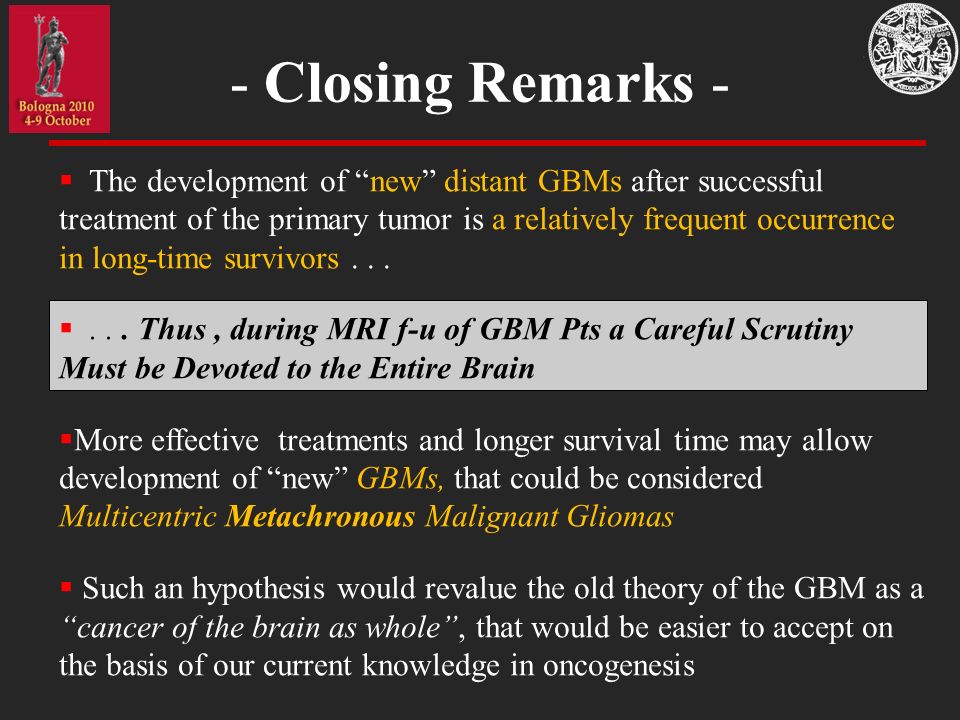 Bologna 2010
4-9 October

- Closing Remarks -

▪ The development of “new” distant GBMs after successful treatment of the primary tumor is a relatively frequent occurrence in long-time survivors . . .

▪ . . . Thus , during MRI f-u of GBM Pts a Careful Scrutiny Must be Devoted to the Entire Brain

▪More effective treatments and longer survival time may allow development of “new” GBMs, that could be considered Multicentric Metachronous Malignant Gliomas

▪ Such an hypothesis would revalue the old theory of the GBM as a “cancer of the brain as whole”, that would be easier to accept on the basis of our current knowledge in oncogenesis